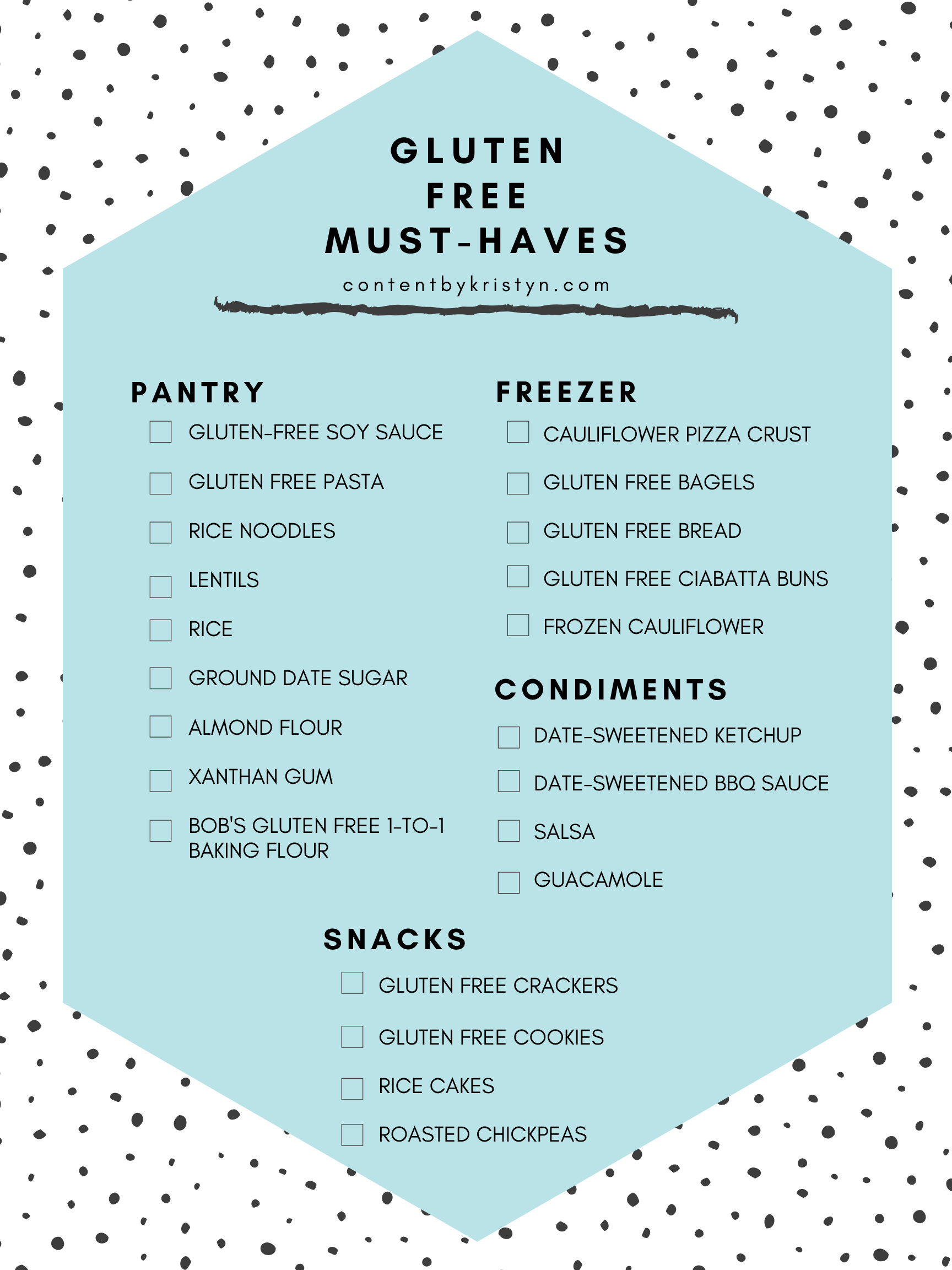 GLUTEN
FREE
MUST-HAVES

contentbykristyn.com

PANTRY
☐ GLUTEN-FREE SOY SAUCE
☐ GLUTEN FREE PASTA
☐ RICE NOODLES
☐ LENTILS
☐ RICE
☐ GROUND DATE SUGAR
☐ ALMOND FLOUR
☐ XANTHAN GUM
☐ BOB'S GLUTEN FREE 1-TO-1 BAKING FLOUR

FREEZER
☐ CAULIFLOWER PIZZA CRUST
☐ GLUTEN FREE BAGELS
☐ GLUTEN FREE BREAD
☐ GLUTEN FREE CIABATTA BUNS
☐ FROZEN CAULIFLOWER

CONDIMENTS
☐ DATE-SWEETENED KETCHUP
☐ DATE-SWEETENED BBQ SAUCE
☐ SALSA
☐ GUACAMOLE

SNACKS
☐ GLUTEN FREE CRACKERS
☐ GLUTEN FREE COOKIES
☐ RICE CAKES
☐ ROASTED CHICKPEAS